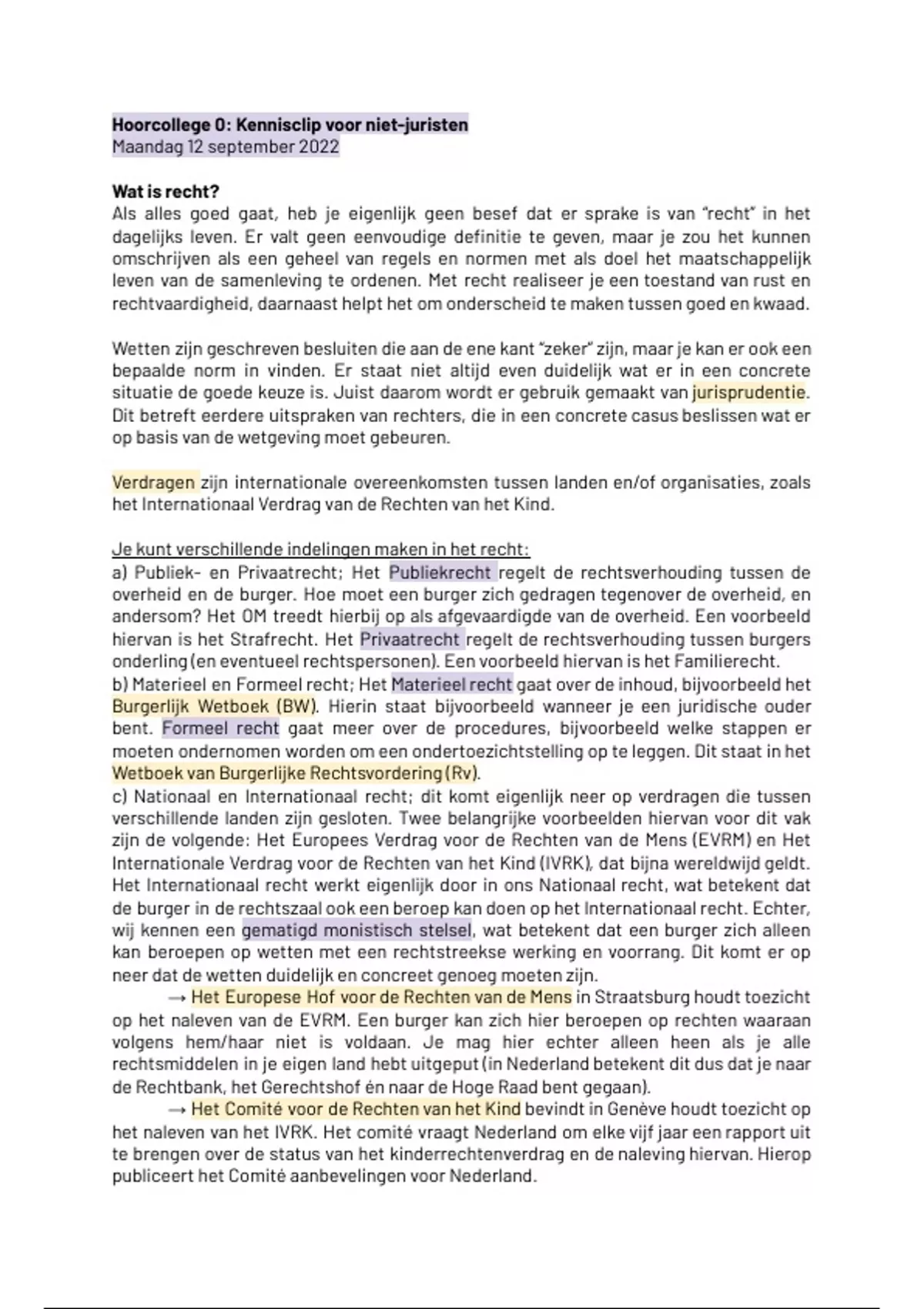 Hoorcollege 0: Kennisclip voor niet-juristen
Maandag 12 september 2022

Wat is recht?
Als alles goed gaat, heb je eigenlijk geen besef dat er sprake is van "recht" in het dagelijks leven. Er valt geen eenvoudige definitie te geven, maar je zou het kunnen omschrijven als een geheel van regels en normen met als doel het maatschappelijk leven van de samenleving te ordenen. Met recht realiseer je een toestand van rust en rechtvaardigheid, daarnaast helpt het om onderscheid te maken tussen goed en kwaad.

Wetten zijn geschreven besluiten die aan de ene kant "zeker" zijn, maar je kan er ook een bepaalde norm in vinden. Er staat niet altijd even duidelijk wat er in een concrete situatie de goede keuze is. Juist daarom wordt er gebruik gemaakt van jurisprudentie. Dit betreft eerdere uitspraken van rechters, die in een concrete casus beslissen wat er op basis van de wetgeving moet gebeuren.

Verdragen zijn internationale overeenkomsten tussen landen en/of organisaties, zoals het Internationaal Verdrag van de Rechten van het Kind.

Je kunt verschillende indelingen maken in het recht:
a) Publiek- en Privaatrecht; Het Publiekrecht regelt de rechtsverhouding tussen de overheid en de burger. Hoe moet een burger zich gedragen tegenover de overheid, en andersom? Het OM treedt hierbij op als afgevaardigde van de overheid. Een voorbeeld hiervan is het Strafrecht. Het Privaatrecht regelt de rechtsverhouding tussen burgers onderling (en eventueel rechtspersonen). Een voorbeeld hiervan is het Familierecht.
b) Materieel en Formeel recht; Het Materieel recht gaat over de inhoud, bijvoorbeeld het Burgerlijk Wetboek (BW). Hierin staat bijvoorbeeld wanneer je een juridische ouder bent. Formeel recht gaat meer over de procedures, bijvoorbeeld welke stappen er moeten ondernomen worden om een ondertoezichtstelling op te leggen. Dit staat in het Wetboek van Burgerlijke Rechtsvordering (Rv).
c) Nationaal en Internationaal recht; dit komt eigenlijk neer op verdragen die tussen verschillende landen zijn gesloten. Twee belangrijke voorbeelden hiervan voor dit vak zijn de volgende: Het Europees Verdrag voor de Rechten van de Mens (EVRM) en Het Internationale Verdrag voor de Rechten van het Kind (IVRK), dat bijna wereldwijd geldt. Het Internationaal recht werkt eigenlijk door in ons Nationaal recht, wat betekent dat de burger in de rechtszaal ook een beroep kan doen op het Internationaal recht. Echter, wij kennen een gematigd monistisch stelsel, wat betekent dat een burger zich alleen kan beroepen op wetten met een rechtstreekse werking en voorrang. Dit komt er op neer dat de wetten duidelijk en concreet genoeg moeten zijn.
→ Het Europese Hof voor de Rechten van de Mens in Straatsburg houdt toezicht op het naleven van de EVRM. Een burger kan zich hier beroepen op rechten waaraan volgens hem/haar niet is voldaan. Je mag hier echter alleen heen als je alle rechtsmiddelen in je eigen land hebt uitgeput (in Nederland betekent dit dus dat je naar de Rechtbank, het Gerechtshof én naar de Hoge Raad bent gegaan).
→ Het Comité voor de Rechten van het Kind bevindt in Genève houdt toezicht op het naleven van het IVRK. Het comité vraagt Nederland om elke vijf jaar een rapport uit te brengen over de status van het kinderrechtenverdrag en de naleving hiervan. Hierop publiceert het Comité aanbevelingen voor Nederland.